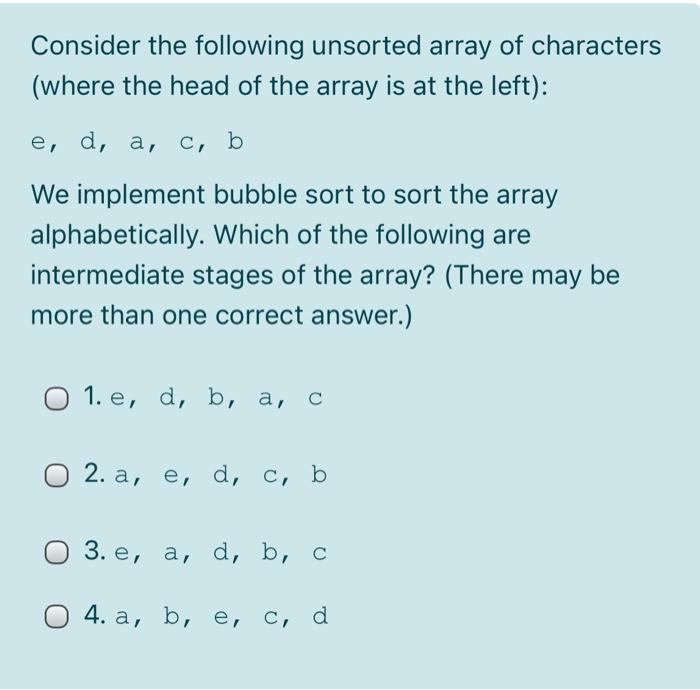 Consider the following unsorted array of characters (where the head of the array is at the left):

e, d, a, c, b

We implement bubble sort to sort the array alphabetically. Which of the following are intermediate stages of the array? (There may be more than one correct answer.)

1. e, d, b, a, c

2. a, e, d, c, b

3. e, a, d, b, c

4. a, b, e, c, d